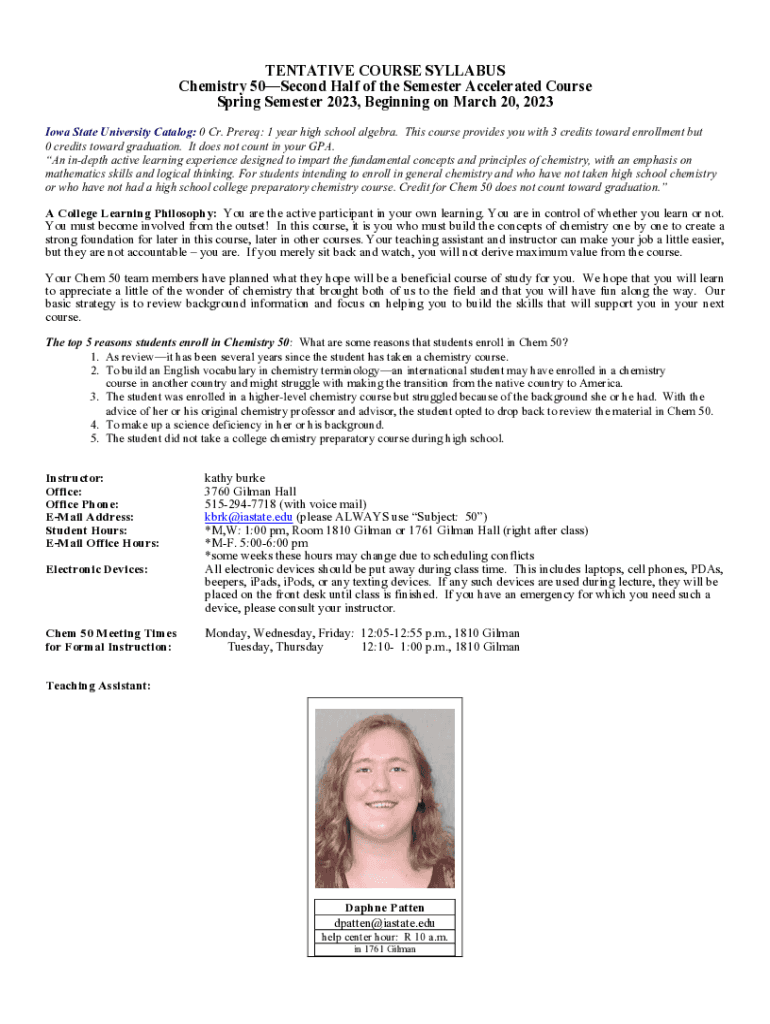 TENTATIVE COURSE SYLLABUS
Chemistry 50—Second Half of the Semester Accelerated Course
Spring Semester 2023, Beginning on March 20, 2023

Iowa State University Catalog: 0 Cr. Prereq: 1 year high school algebra. This course provides you with 3 credits toward enrollment but 0 credits toward graduation. It does not count in your GPA.
"An in-depth active learning experience designed to impart the fundamental concepts and principles of chemistry, with an emphasis on mathematics skills and logical thinking. For students intending to enroll in general chemistry and who have not taken high school chemistry or who have not had a high school college preparatory chemistry course. Credit for Chem 50 does not count toward graduation."

A College Learning Philosophy: You are the active participant in your own learning. You are in control of whether you learn or not. You must become involved from the outset! In this course, it is you who must build the concepts of chemistry one by one to create a strong foundation for later in this course, later in other courses. Your teaching assistant and instructor can make your job a little easier, but they are not accountable – you are. If you merely sit back and watch, you will not derive maximum value from the course.

Your Chem 50 team members have planned what they hope will be a beneficial course of study for you. We hope that you will learn to appreciate a little of the wonder of chemistry that brought both of us to the field and that you will have fun along the way. Our basic strategy is to review background information and focus on helping you to build the skills that will support you in your next course.

The top 5 reasons students enroll in Chemistry 50: What are some reasons that students enroll in Chem 50?
1. As review—it has been several years since the student has taken a chemistry course.
2. To build an English vocabulary in chemistry terminology—an international student may have enrolled in a chemistry course in another country and might struggle with making the transition from the native country to America.
3. The student was enrolled in a higher-level chemistry course but struggled because of the background she or he had. With the advice of her or his original chemistry professor and advisor, the student opted to drop back to review the material in Chem 50.
4. To make up a science deficiency in her or his background.
5. The student did not take a college chemistry preparatory course during high school.

Instructor: kathy burke
Office: 3760 Gilman Hall
Office Phone: 515-294-7718 (with voice mail)
E-Mail Address: kbrk@iastate.edu (please ALWAYS use "Subject: 50")
Student Hours: *M,W: 1:00 pm, Room 1810 Gilman or 1761 Gilman Hall (right after class)
E-Mail Office Hours: *M-F. 5:00-6:00 pm
*some weeks these hours may change due to scheduling conflicts
Electronic Devices: All electronic devices should be put away during class time. This includes laptops, cell phones, PDAs, beepers, iPads, iPods, or any texting devices. If any such devices are used during lecture, they will be placed on the front desk until class is finished. If you have an emergency for which you need such a device, please consult your instructor.

Chem 50 Meeting Times for Formal Instruction: Monday, Wednesday, Friday: 12:05-12:55 p.m., 1810 Gilman
Tuesday, Thursday 12:10- 1:00 p.m., 1810 Gilman

Teaching Assistant:

Daphne Patten
dpatten@iastate.edu
help center hour: R 10 a.m.
in 1761 Gilman